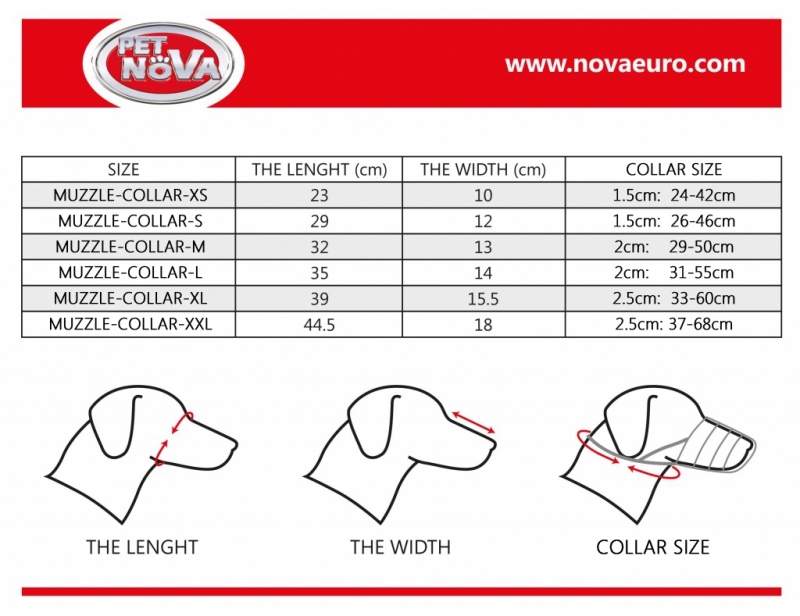 PET NOVA

www.novaeuro.com

| SIZE | THE LENGHT (cm) | THE WIDTH (cm) | COLLAR SIZE |
|---|---|---|---|
| MUZZLE-COLLAR-XS | 23 | 10 | 1.5cm: 24-42cm |
| MUZZLE-COLLAR-S | 29 | 12 | 1.5cm: 26-46cm |
| MUZZLE-COLLAR-M | 32 | 13 | 2cm: 29-50cm |
| MUZZLE-COLLAR-L | 35 | 14 | 2cm: 31-55cm |
| MUZZLE-COLLAR-XL | 39 | 15.5 | 2.5cm: 33-60cm |
| MUZZLE-COLLAR-XXL | 44.5 | 18 | 2.5cm: 37-68cm |

THE LENGHT

THE WIDTH

COLLAR SIZE